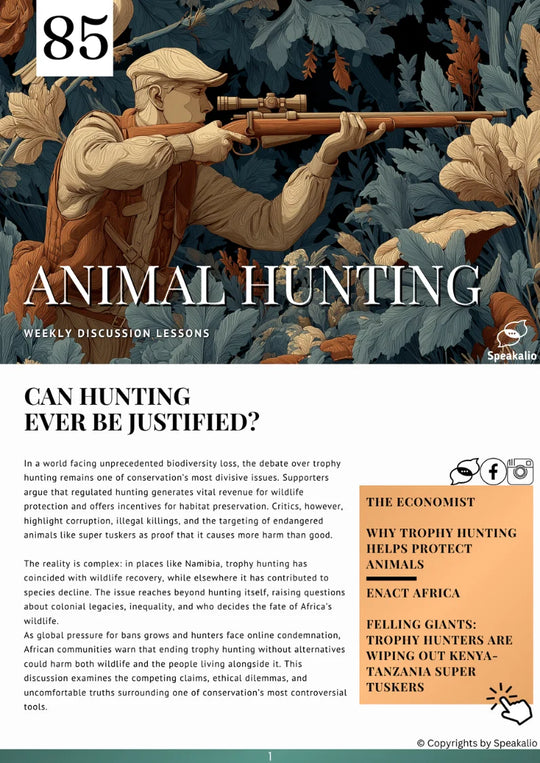 85

ANIMAL HUNTING

WEEKLY DISCUSSION LESSONS

Speakalio

CAN HUNTING EVER BE JUSTIFIED?

In a world facing unprecedented biodiversity loss, the debate over trophy hunting remains one of conservation's most divisive issues. Supporters argue that regulated hunting generates vital revenue for wildlife protection and offers incentives for habitat preservation. Critics, however, highlight corruption, illegal killings, and the targeting of endangered animals like super tuskers as proof that it causes more harm than good.

The reality is complex: in places like Namibia, trophy hunting has coincided with wildlife recovery, while elsewhere it has contributed to species decline. The issue reaches beyond hunting itself, raising questions about colonial legacies, inequality, and who decides the fate of Africa's wildlife.
As global pressure for bans grows and hunters face online condemnation, African communities warn that ending trophy hunting without alternatives could harm both wildlife and the people living alongside it. This discussion examines the competing claims, ethical dilemmas, and uncomfortable truths surrounding one of conservation's most controversial tools.

THE ECONOMIST

WHY TROPHY HUNTING HELPS PROTECT ANIMALS

ENACT AFRICA

FELLING GIANTS: TROPHY HUNTERS ARE WIPING OUT KENYA-TANZANIA SUPER TUSKERS

© Copyrights by Speakalio

1